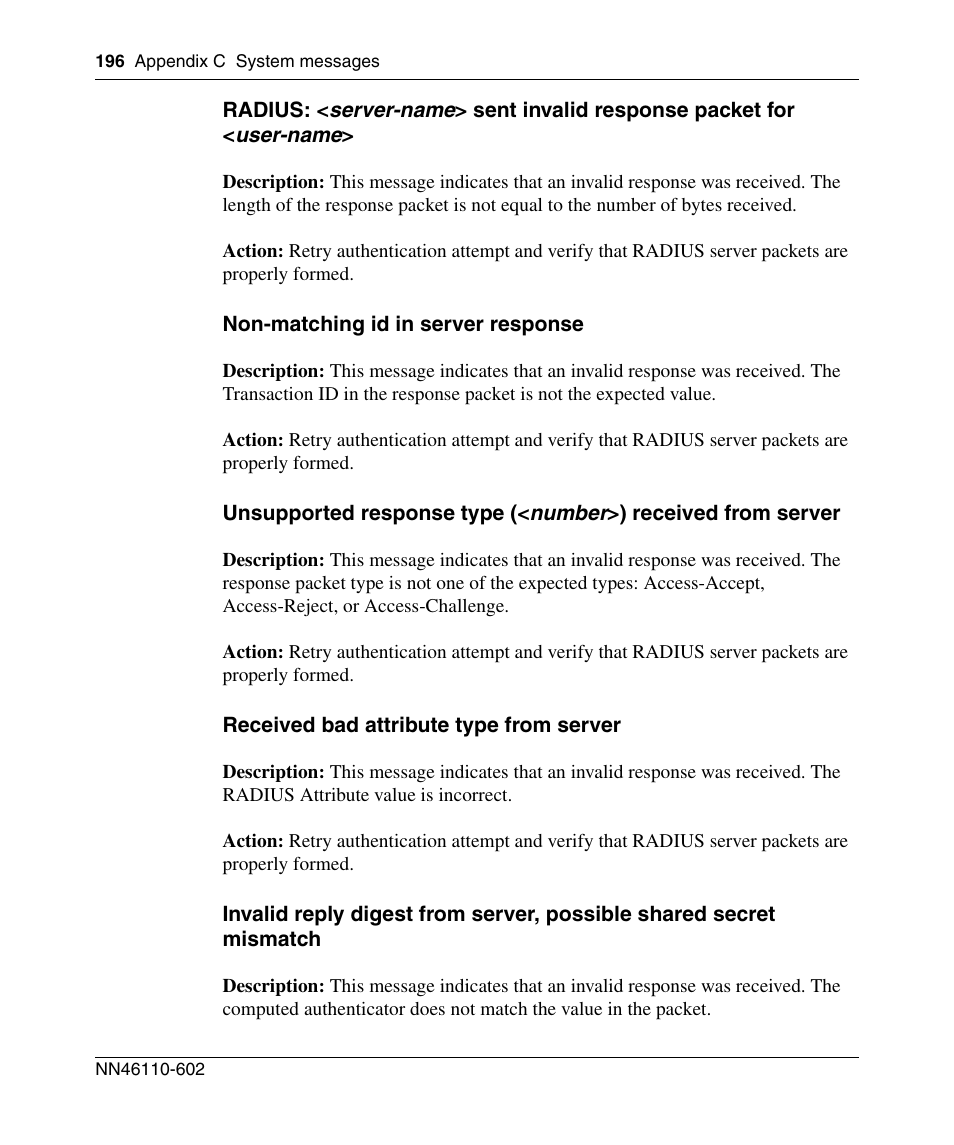 196 Appendix C System messages

RADIUS: <server-name> sent invalid response packet for <user-name>

Description: This message indicates that an invalid response was received. The length of the response packet is not equal to the number of bytes received.

Action: Retry authentication attempt and verify that RADIUS server packets are properly formed.

Non-matching id in server response

Description: This message indicates that an invalid response was received. The Transaction ID in the response packet is not the expected value.

Action: Retry authentication attempt and verify that RADIUS server packets are properly formed.

Unsupported response type (<number>) received from server

Description: This message indicates that an invalid response was received. The response packet type is not one of the expected types: Access-Accept, Access-Reject, or Access-Challenge.

Action: Retry authentication attempt and verify that RADIUS server packets are properly formed.

Received bad attribute type from server

Description: This message indicates that an invalid response was received. The RADIUS Attribute value is incorrect.

Action: Retry authentication attempt and verify that RADIUS server packets are properly formed.

Invalid reply digest from server, possible shared secret mismatch

Description: This message indicates that an invalid response was received. The computed authenticator does not match the value in the packet.

NN46110-602